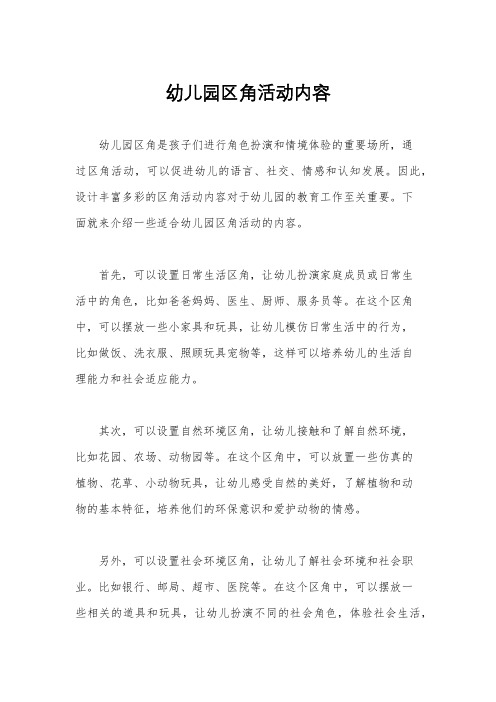 幼儿园区角活动内容

幼儿园区角是孩子们进行角色扮演和情境体验的重要场所，通过区角活动，可以促进幼儿的语言、社交、情感和认知发展。因此，设计丰富多彩的区角活动内容对于幼儿园的教育工作至关重要。下面就来介绍一些适合幼儿园区角活动的内容。

首先，可以设置日常生活区角，让幼儿扮演家庭成员或日常生活中的角色，比如爸爸妈妈、医生、厨师、服务员等。在这个区角中，可以摆放一些小家具和玩具，让幼儿模仿日常生活中的行为，比如做饭、洗衣服、照顾玩具宠物等，这样可以培养幼儿的生活自理能力和社会适应能力。

其次，可以设置自然环境区角，让幼儿接触和了解自然环境，比如花园、农场、动物园等。在这个区角中，可以放置一些仿真的植物、花草、小动物玩具，让幼儿感受自然的美好，了解植物和动物的基本特征，培养他们的环保意识和爱护动物的情感。

另外，可以设置社会环境区角，让幼儿了解社会环境和社会职业。比如银行、邮局、超市、医院等。在这个区角中，可以摆放一些相关的道具和玩具，让幼儿扮演不同的社会角色，体验社会生活，